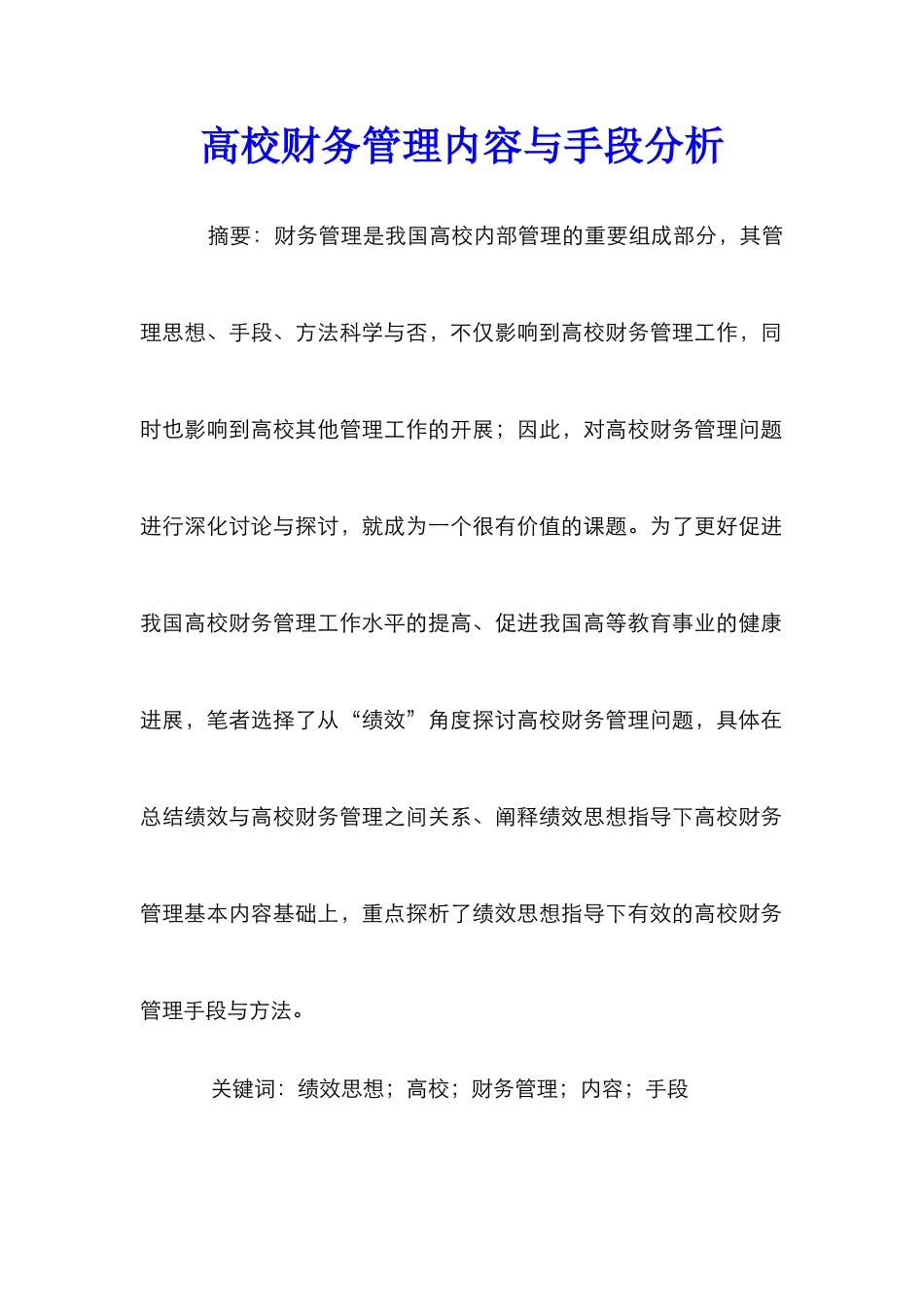 高校财务管理内容与手段分析

摘要：财务管理是我国高校内部管理的重要组成部分，其管理思想、手段、方法科学与否，不仅影响到高校财务管理工作，同时也影响到高校其他管理工作的开展；因此，对高校财务管理问题进行深化讨论与探讨，就成为一个很有价值的课题。为了更好促进我国高校财务管理工作水平的提高、促进我国高等教育事业的健康进展，笔者选择了从“绩效”角度探讨高校财务管理问题，具体在总结绩效与高校财务管理之间关系、阐释绩效思想指导下高校财务管理基本内容基础上，重点探析了绩效思想指导下有效的高校财务管理手段与方法。

关键词：绩效思想；高校；财务管理；内容；手段